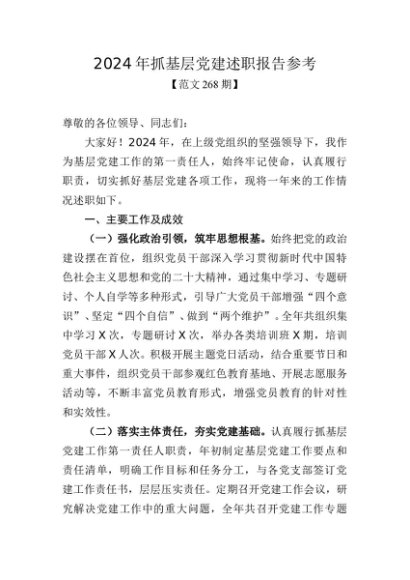 2024年抓基层党建述职报告参考

【范文268期】

尊敬的各位领导、同志们：

大家好！2024年，在上级党组织的坚强领导下，我作为基层党建工作的第一责任人，始终牢记使命，认真履行职责，切实抓好基层党建各项工作，现将一年来的工作情况述职如下。

一、主要工作及成效

（一）强化政治引领，筑牢思想根基。始终把党的政治建设摆在首位，组织党员干部深入学习贯彻新时代中国特色社会主义思想和党的二十大精神，通过集中学习、专题研讨、个人自学等多种形式，引导广大党员干部增强“四个意识”、坚定“四个自信”、做到“两个维护”。全年共组织集中学习X次，专题研讨X次，举办各类培训班X期，培训党员干部X人次。积极开展主题党日活动，结合重要节日和重大事件，组织党员干部参观红色教育基地、开展志愿服务活动等，不断丰富党员教育形式，增强党员教育的针对性和实效性。

（二）落实主体责任，夯实党建基础。认真履行抓基层党建工作第一责任人职责，年初制定基层党建工作要点和责任清单，明确工作目标和任务分工，与各党支部签订党建工作责任书，层层压实责任。定期召开党建工作会议，研究解决党建工作中的重大问题，全年共召开党建工作专题